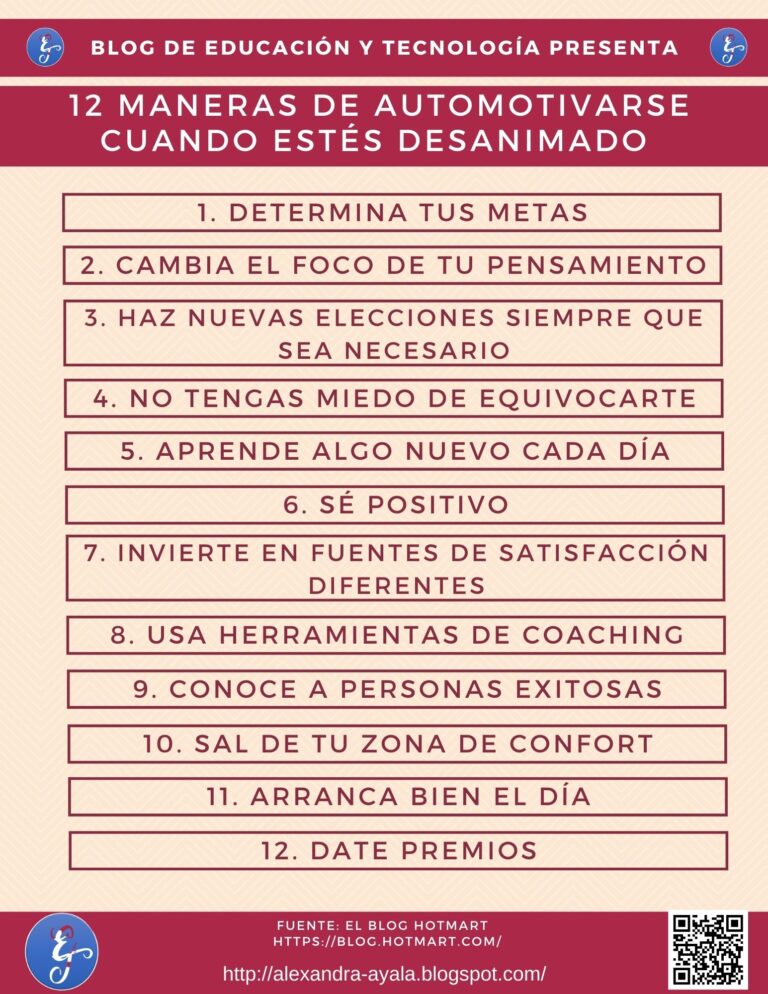 BLOG DE EDUCACIÓN Y TECNOLOGÍA PRESENTA

12 MANERAS DE AUTOMOTIVARSE CUANDO ESTÉS DESANIMADO

1. DETERMINA TUS METAS

2. CAMBIA EL FOCO DE TU PENSAMIENTO

3. HAZ NUEVAS ELECCIONES SIEMPRE QUE SEA NECESARIO

4. NO TENGAS MIEDO DE EQUIVOCARTE

5. APRENDE ALGO NUEVO CADA DÍA

6. SÉ POSITIVO

7. INVIERTE EN FUENTES DE SATISFACCIÓN DIFERENTES

8. USA HERRAMIENTAS DE COACHING

9. CONOCE A PERSONAS EXITOSAS

10. SAL DE TU ZONA DE CONFORT

11. ARRANCA BIEN EL DÍA

12. DATE PREMIOS

FUENTE: EL BLOG HOTMART
HTTPS://BLOG.HOTMART.COM/

http://alexandra-ayala.blogspot.com/